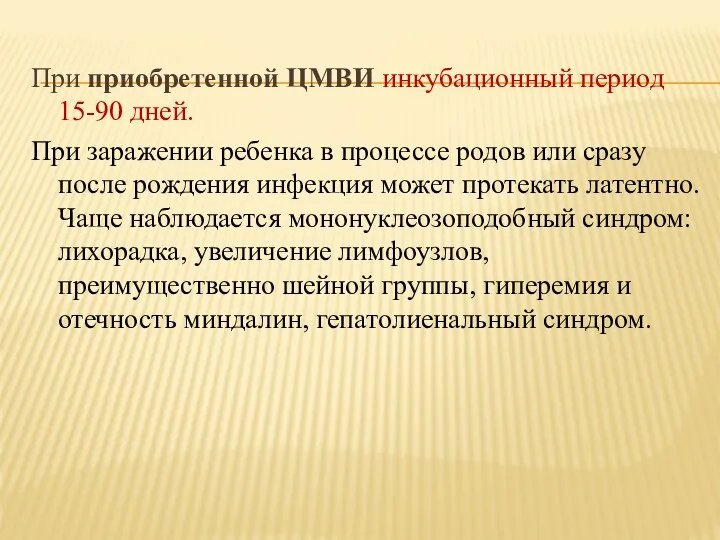 При приобретенной ЦМВИ инкубационный период 15-90 дней.

При заражении ребенка в процессе родов или сразу после рождения инфекция может протекать латентно. Чаще наблюдается мононуклеозоподобный синдром: лихорадка, увеличение лимфоузлов, преимущественно шейной группы, гиперемия и отечность миндалин, гепатолиенальный синдром.